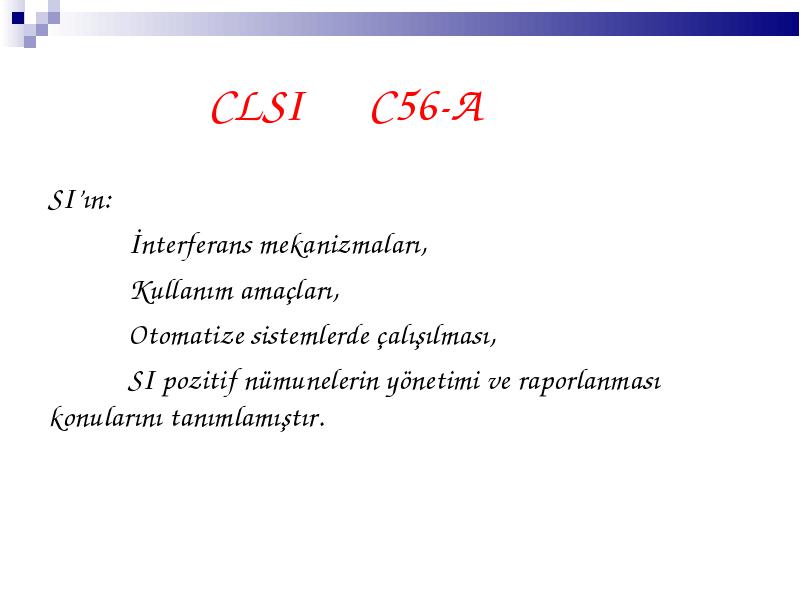 CLSI C56-A

SI'ın:

İnterferans mekanizmaları,

Kullanım amaçları,

Otomatize sistemlerde çalışılması,

SI pozitif nümunelerin yönetimi ve raporlanması konularını tanımlamıştır.